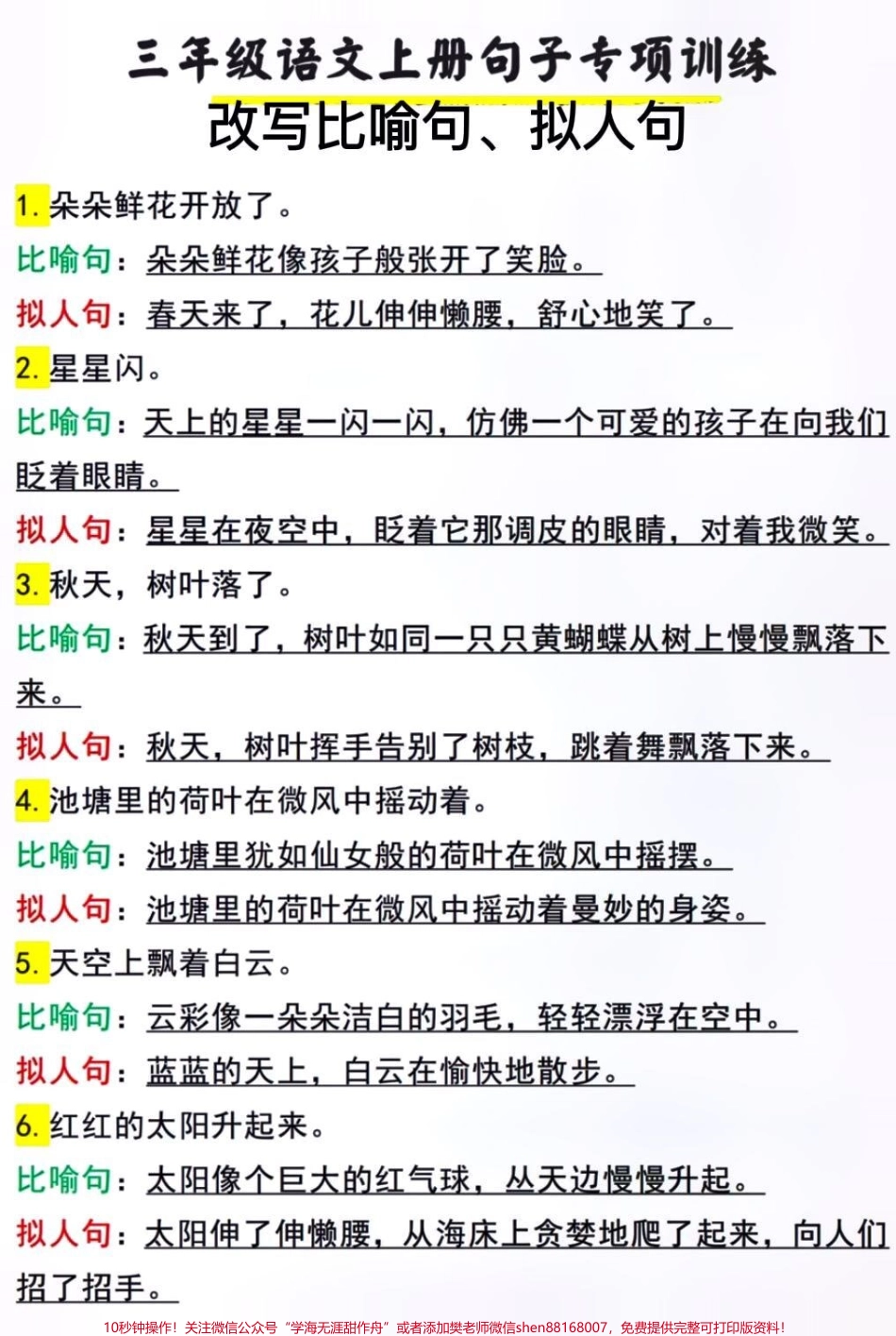 三年级语文上册句子专项训练
改写比喻句、拟人句

1. 朵朵鲜花开放了。
比喻句：朵朵鲜花像孩子般张开了笑脸。
拟人句：春天来了，花儿伸伸懒腰，舒心地笑了。
2. 星星闪。
比喻句：天上的星星一闪一闪，仿佛一个可爱的孩子在向我们眨着眼睛。
拟人句：星星在夜空中，眨着它那调皮的眼睛，对着我微笑。
3. 秋天，树叶落了。
比喻句：秋天到了，树叶如同一只只黄蝴蝶从树上慢慢飘落下来。
拟人句：秋天，树叶挥手告别了树枝，跳着舞飘落下来。
4. 池塘里的荷叶在微风中摇动着。
比喻句：池塘里犹如仙女般的荷叶在微风中摇摆。
拟人句：池塘里的荷叶在微风中摇动着曼妙的身姿。
5. 天空上飘着白云。
比喻句：云彩像一朵朵洁白的羽毛，轻轻漂浮在空中。
拟人句：蓝蓝的天上，白云在愉快地散步。
6. 红红的太阳升起来。
比喻句：太阳像个巨大的红气球，从天边慢慢升起。
拟人句：太阳伸了伸懒腰，从海床上贪婪地爬了起来，向人们招了招手。

10秒钟操作！关注微信公众号“学海无涯甜作舟”或者添加樊老师微信shen88168007，免费提供完整可打印版资料！